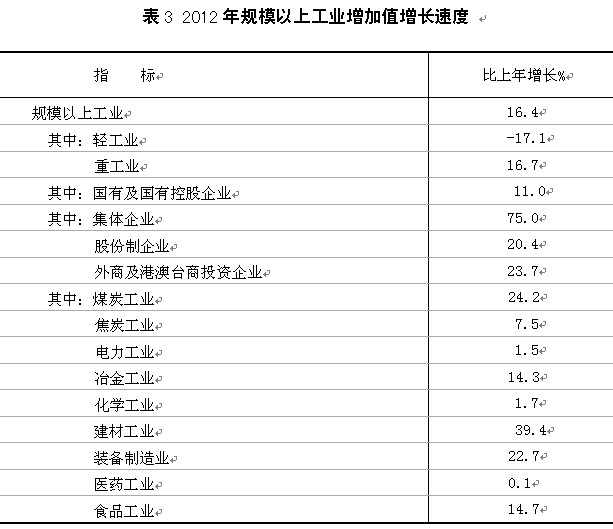 表 3 2012 年规模以上工业增加值增长速度

| 指　　标 | 比上年增长% |
|---|---|
| 规模以上工业 | 16.4 |
| 其中：轻工业 | -17.1 |
| 重工业 | 16.7 |
| 其中：国有及国有控股企业 | 11.0 |
| 其中：集体企业 | 75.0 |
| 股份制企业 | 20.4 |
| 外商及港澳台商投资企业 | 23.7 |
| 其中：煤炭工业 | 24.2 |
| 焦炭工业 | 7.5 |
| 电力工业 | 1.5 |
| 冶金工业 | 14.3 |
| 化学工业 | 1.7 |
| 建材工业 | 39.4 |
| 装备制造业 | 22.7 |
| 医药工业 | 0.1 |
| 食品工业 | 14.7 |